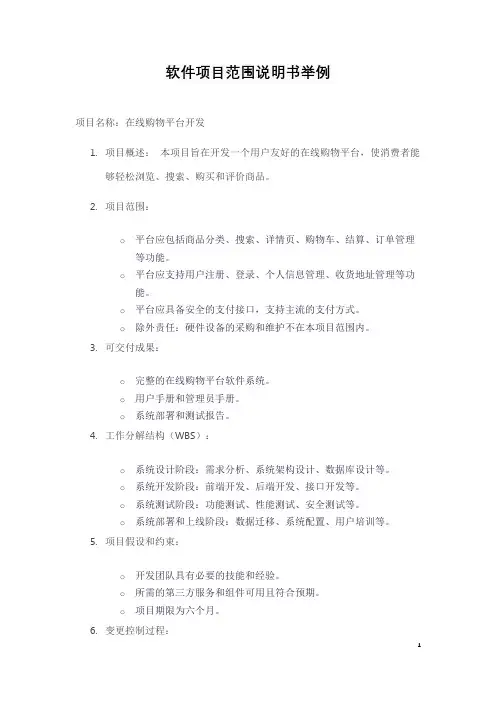 软件项目范围说明书举例

项目名称：在线购物平台开发

1. 项目概述： 本项目旨在开发一个用户友好的在线购物平台，使消费者能够轻松浏览、搜索、购买和评价商品。

2. 项目范围：

○ 平台应包括商品分类、搜索、详情页、购物车、结算、订单管理等功能。
○ 平台应支持用户注册、登录、个人信息管理、收货地址管理等功能。
○ 平台应具备安全的支付接口，支持主流的支付方式。
○ 除外责任：硬件设备的采购和维护不在本项目范围内。

3. 可交付成果：

○ 完整的在线购物平台软件系统。
○ 用户手册和管理员手册。
○ 系统部署和测试报告。

4. 工作分解结构（WBS）：

○ 系统设计阶段：需求分析、系统架构设计、数据库设计等。
○ 系统开发阶段：前端开发、后端开发、接口开发等。
○ 系统测试阶段：功能测试、性能测试、安全测试等。
○ 系统部署和上线阶段：数据迁移、系统配置、用户培训等。

5. 项目假设和约束：

○ 开发团队具有必要的技能和经验。
○ 所需的第三方服务和组件可用且符合预期。
○ 项目期限为六个月。

6. 变更控制过程：

1